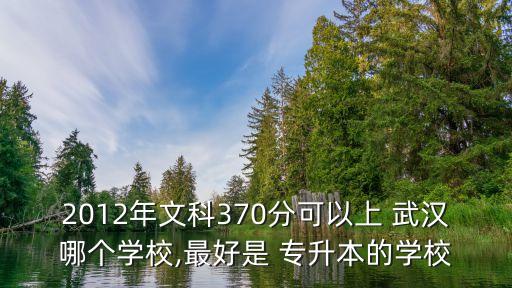 2012年文科370分可以上 武汉哪个学校,最好是 专升本的学校